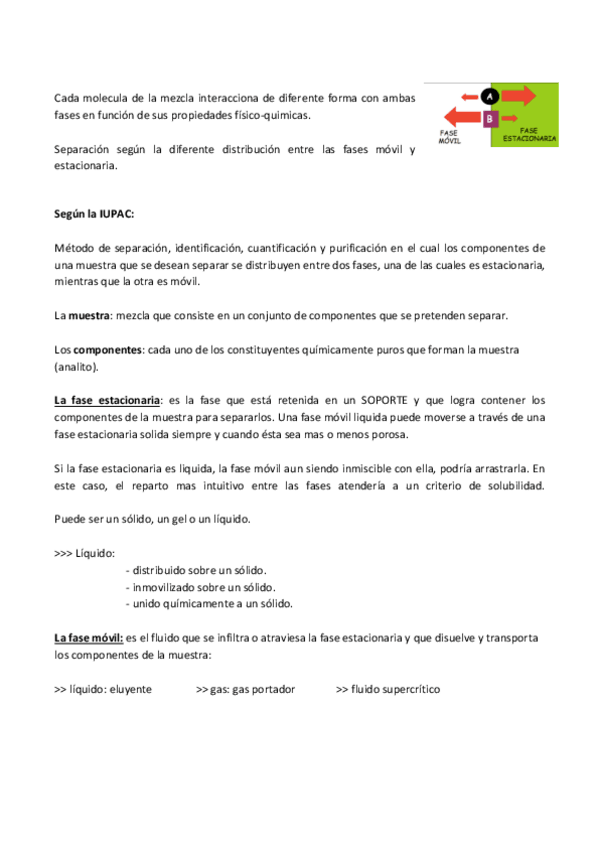 Cada molecula de la mezcla interacciona de diferente forma con ambas fases en función de sus propiedades físico-quimicas.

Separación según la diferente distribución entre las fases móvil y estacionaria.

A
B
FASE MÓVIL
FASE ESTACIONARIA

Según la IUPAC:

Método de separación, identificación, cuantificación y purificación en el cual los componentes de una muestra que se desean separar se distribuyen entre dos fases, una de las cuales es estacionaria, mientras que la otra es móvil.

La muestra: mezcla que consiste en un conjunto de componentes que se pretenden separar.

Los componentes: cada uno de los constituyentes químicamente puros que forman la muestra (analito).

La fase estacionaria: es la fase que está retenida en un SOPORTE y que logra contener los componentes de la muestra para separarlos. Una fase móvil liquida puede moverse a través de una fase estacionaria solida siempre y cuando ésta sea mas o menos porosa.

Si la fase estacionaria es liquida, la fase móvil aun siendo inmiscible con ella, podría arrastrarla. En este caso, el reparto mas intuitivo entre las fases atendería a un criterio de solubilidad.

Puede ser un sólido, un gel o un líquido.

>>> Líquido:
- distribuido sobre un sólido.
- inmovilizado sobre un sólido.
- unido químicamente a un sólido.

La fase móvil: es el fluido que se infiltra o atraviesa la fase estacionaria y que disuelve y transporta los componentes de la muestra:

>> líquido: eluyente >> gas: gas portador >> fluido supercrítico